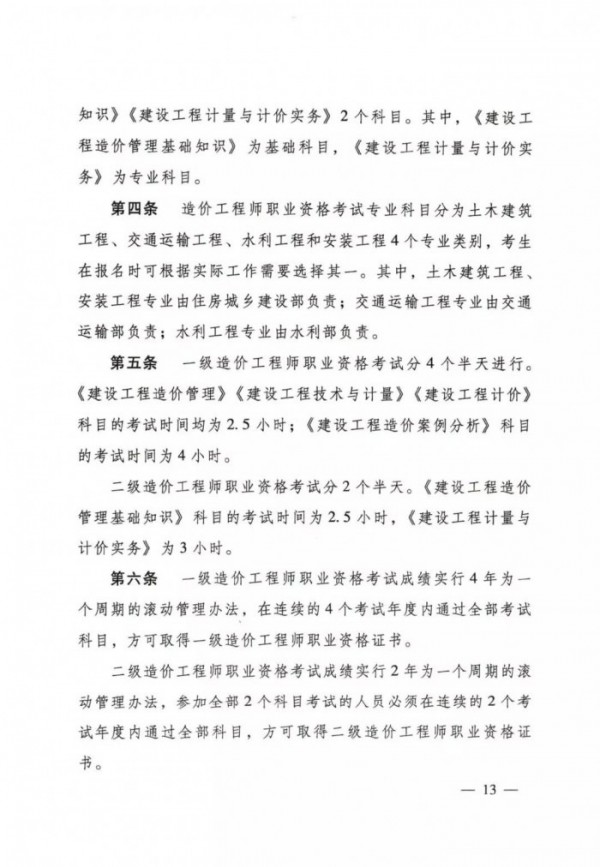 知识》《建设工程计量与计价实务》2个科目。其中，《建设工程造价管理基础知识》为基础科目，《建设工程计量与计价实务》为专业科目。

第四条　造价工程师职业资格考试专业科目分为土木建筑工程、交通运输工程、水利工程和安装工程4个专业类别，考生在报名时可根据实际工作需要选择其一。其中，土木建筑工程、安装工程专业由住房城乡建设部负责；交通运输工程专业由交通运输部负责；水利工程专业由水利部负责。

第五条　一级造价工程师职业资格考试分4个半天进行。《建设工程造价管理》《建设工程技术与计量》《建设工程计价》科目的考试时间均为2.5小时；《建设工程造价案例分析》科目的考试时间为4小时。

二级造价工程师职业资格考试分2个半天。《建设工程造价管理基础知识》科目的考试时间为2.5小时，《建设工程计量与计价实务》为3小时。

第六条　一级造价工程师职业资格考试成绩实行4年为一个周期的滚动管理办法，在连续的4个考试年度内通过全部考试科目，方可取得一级造价工程师职业资格证书。

二级造价工程师职业资格考试成绩实行2年为一个周期的滚动管理办法，参加全部2个科目考试的人员必须在连续的2个考试年度内通过全部科目，方可取得二级造价工程师职业资格证书。

— 13 —